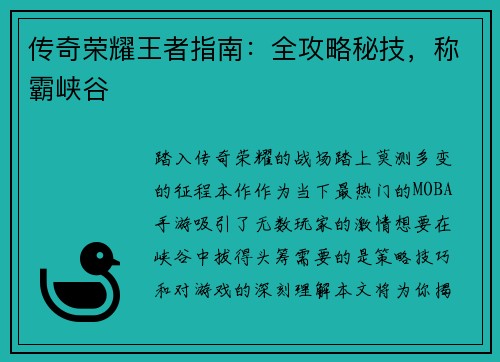 传奇荣耀王者指南：全攻略秘技，称霸峡谷

踏入传奇荣耀的战场踏上莫测多变的征程本作作为当下最热门的MOBA手游吸引了无数玩家的激情想要在峡谷中拔得头筹需要的是策略技巧和对游戏的深刻理解本文将为你揭